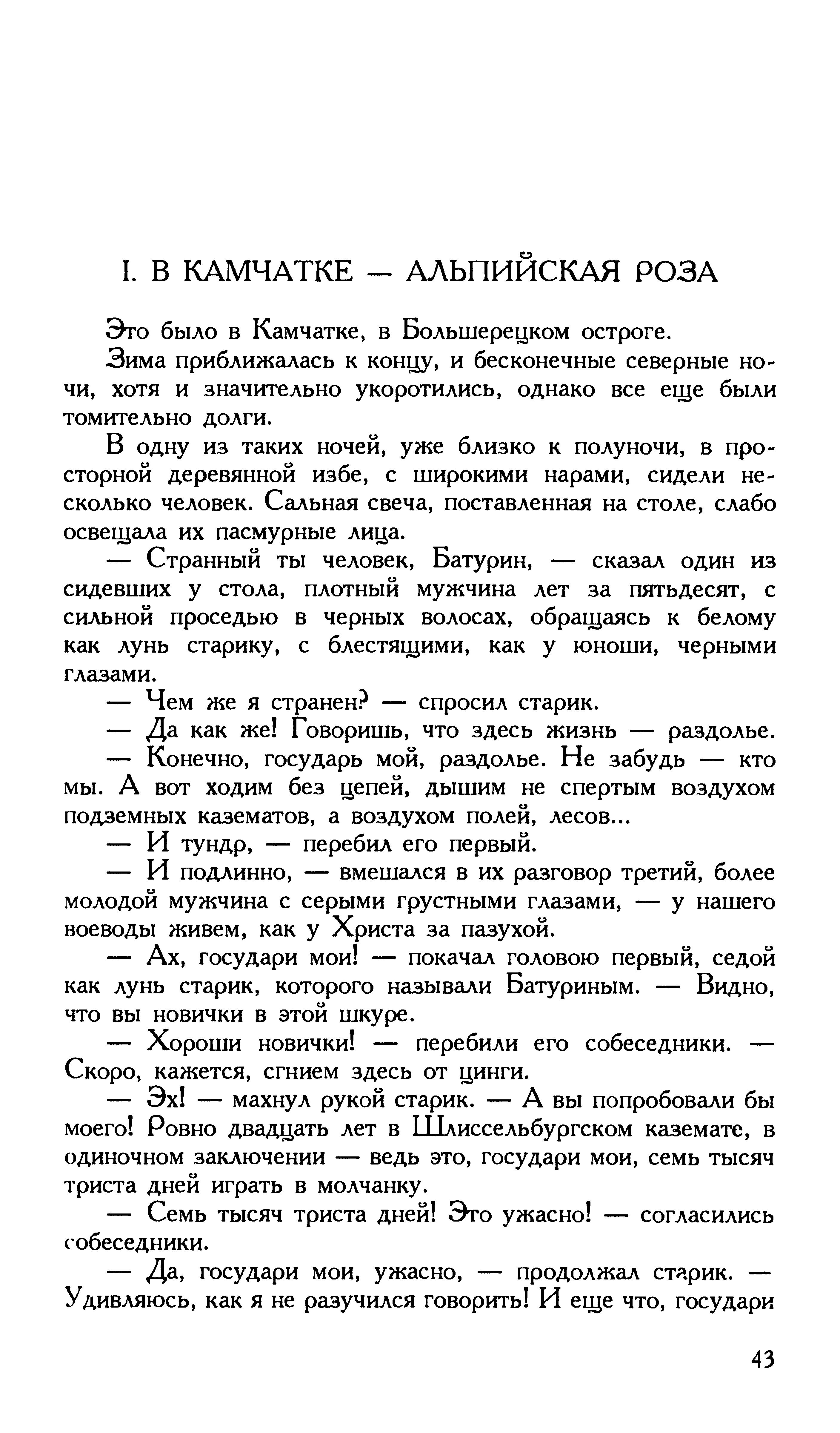 I. В КАМЧАТКЕ — АЛЬПИЙСКАЯ РОЗА

Это было в Камчатке, в Большерецком остроге.

Зима приближалась к концу, и бесконечные северные ночи, хотя и значительно укоротились, однако все еще были томительно долги.

В одну из таких ночей, уже близко к полуночи, в просторной деревянной избе, с широкими нарами, сидели несколько человек. Сальная свеча, поставленная на столе, слабо освещала их пасмурные лица.

— Странный ты человек, Батурин, — сказал один из сидевших у стола, плотный мужчина лет за пятьдесят, с сильной проседью в черных волосах, обращаясь к белому как лунь старику, с блестящими, как у юноши, черными глазами.

— Чем же я странен? — спросил старик.

— Да как же! Говоришь, что здесь жизнь — раздолье.

— Конечно, государь мой, раздолье. Не забудь — кто мы. А вот ходим без цепей, дышим не спертым воздухом подземных казематов, а воздухом полей, лесов...

— И тундр, — перебил его первый.

— И подлинно, — вмешался в их разговор третий, более молодой мужчина с серыми грустными глазами, — у нашего воеводы живем, как у Христа за пазухой.

— Ах, государи мои! — покачал головою первый, седой как лунь старик, которого называли Батуриным. — Видно, что вы новички в этой шкуре.

— Хороши новички! — перебили его собеседники. — Скоро, кажется, сгнием здесь от цинги.

— Эх! — махнул рукой старик. — А вы попробовали бы моего! Ровно двадцать лет в Шлиссельбургском каземате, в одиночном заключении — ведь это, государи мои, семь тысяч триста дней играть в молчанку.

— Семь тысяч триста дней! Это ужасно! — согласились собеседники.

— Да, государи мои, ужасно, — продолжал старик. — Удивляюсь, как я не разучился говорить! И еще что, государи

43